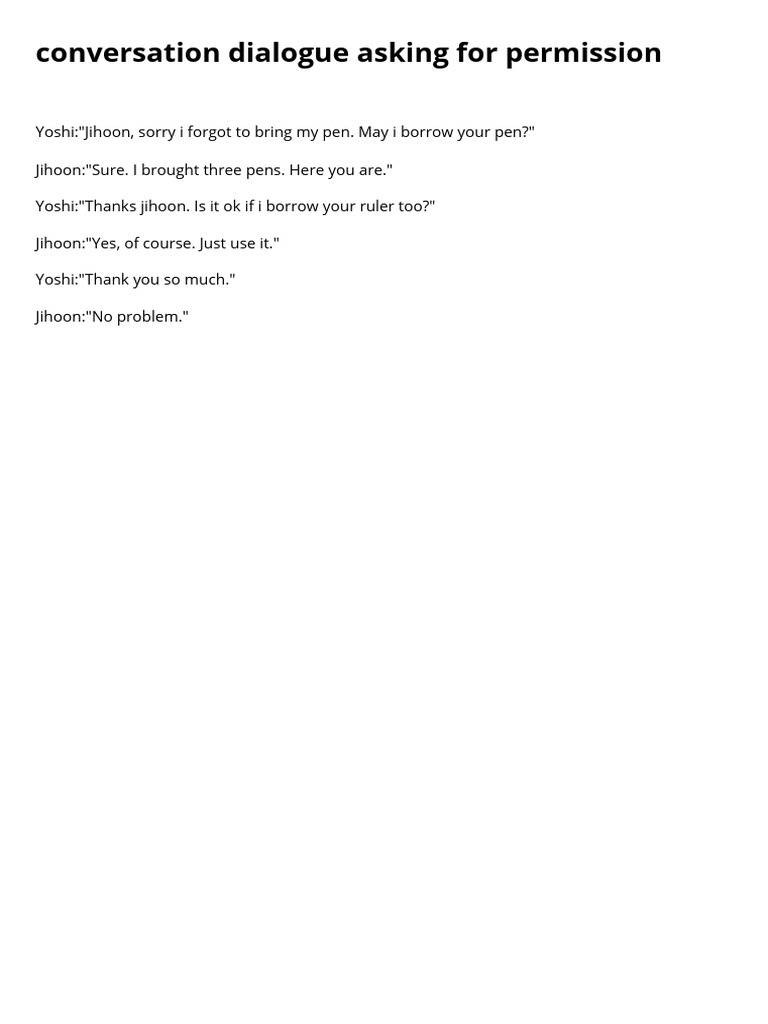 conversation dialogue asking for permission

Yoshi:"Jihoon, sorry i forgot to bring my pen. May i borrow your pen?"

Jihoon:"Sure. I brought three pens. Here you are."

Yoshi:"Thanks jihoon. Is it ok if i borrow your ruler too?"

Jihoon:"Yes, of course. Just use it."

Yoshi:"Thank you so much."

Jihoon:"No problem."